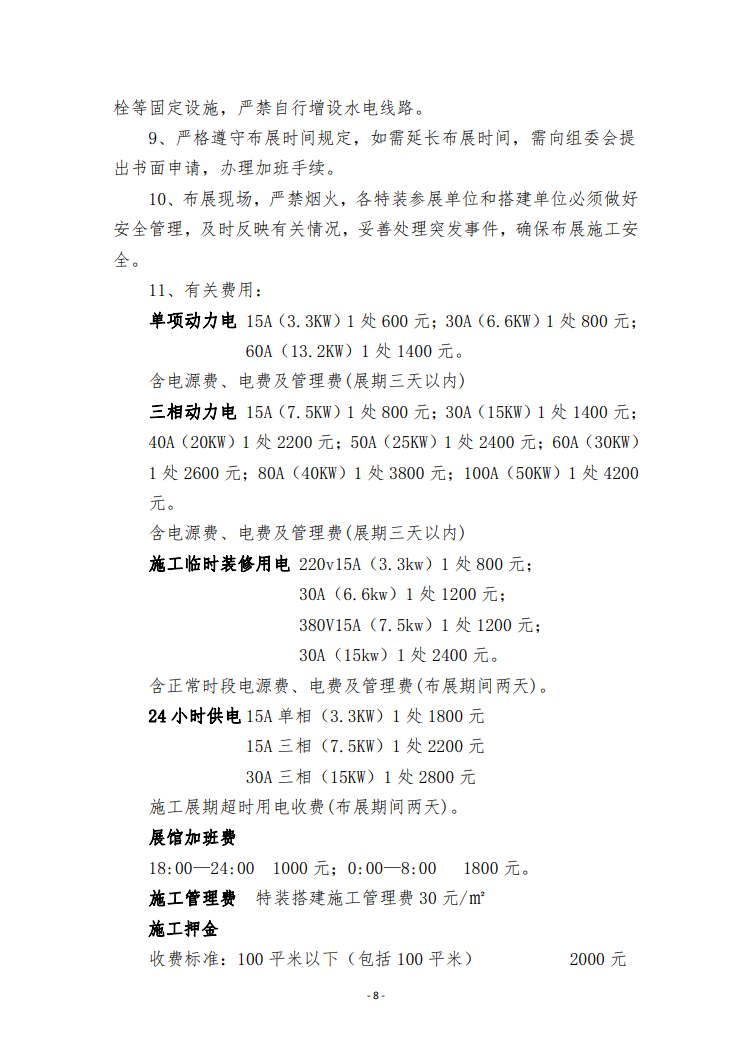 栓等固定设施，严禁自行增设水电线路。

9、严格遵守布展时间规定，如需延长布展时间，需向组委会提出书面申请，办理加班手续。

10、布展现场，严禁烟火，各特装参展单位和搭建单位必须做好安全管理，及时反映有关情况，妥善处理突发事件，确保布展施工安全。

11、有关费用：

单项动力电 15A（3.3KW）1 处 600 元；30A（6.6KW）1 处 800 元；60A（13.2KW）1 处 1400 元。

含电源费、电费及管理费(展期三天以内)

三相动力电 15A（7.5KW）1 处 800 元；30A（15KW）1 处 1400 元；40A（20KW）1 处 2200 元；50A（25KW）1 处 2400 元；60A（30KW）1 处 2600 元；80A（40KW）1 处 3800 元；100A（50KW）1 处 4200 元。

含电源费、电费及管理费(展期三天以内)

施工临时装修用电 220v15A（3.3kw）1 处 800 元；

30A（6.6kw）1 处 1200 元；

380V15A（7.5kw）1 处 1200 元；

30A（15kw）1 处 2400 元。

含正常时段电源费、电费及管理费(布展期间两天)。

24 小时供电 15A 单相（3.3KW）1 处 1800 元

15A 三相（7.5KW）1 处 2200 元

30A 三相（15KW）1 处 2800 元

施工展期超时用电收费(布展期间两天)。

展馆加班费

18:00—24:00 1000 元；0:00—8:00 1800 元。

施工管理费 特装搭建施工管理费 30 元/㎡

施工押金

收费标准：100 平米以下（包括 100 平米） 2000 元

- 8 -